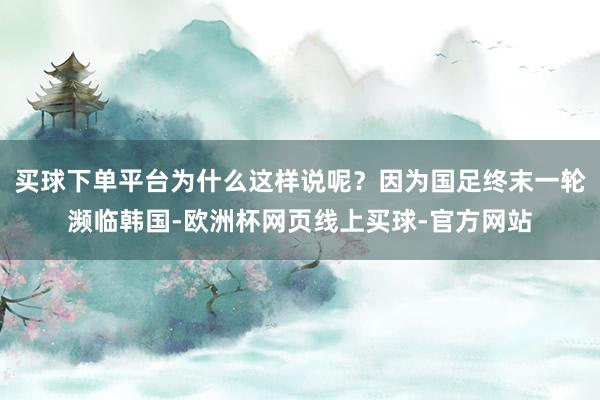 买球下单平台为什么这样说呢？因为国足终末一轮濒临韩国-欧洲杯网页线上买球-官方网站